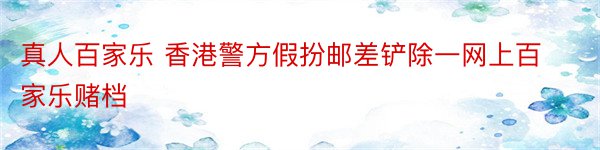 真人百家乐 香港警方假扮邮差铲除一网上百家乐赌档